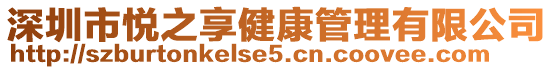 深圳市悦之享健康管理有限公司
http://szburtonkelse5.cn.coovee.com